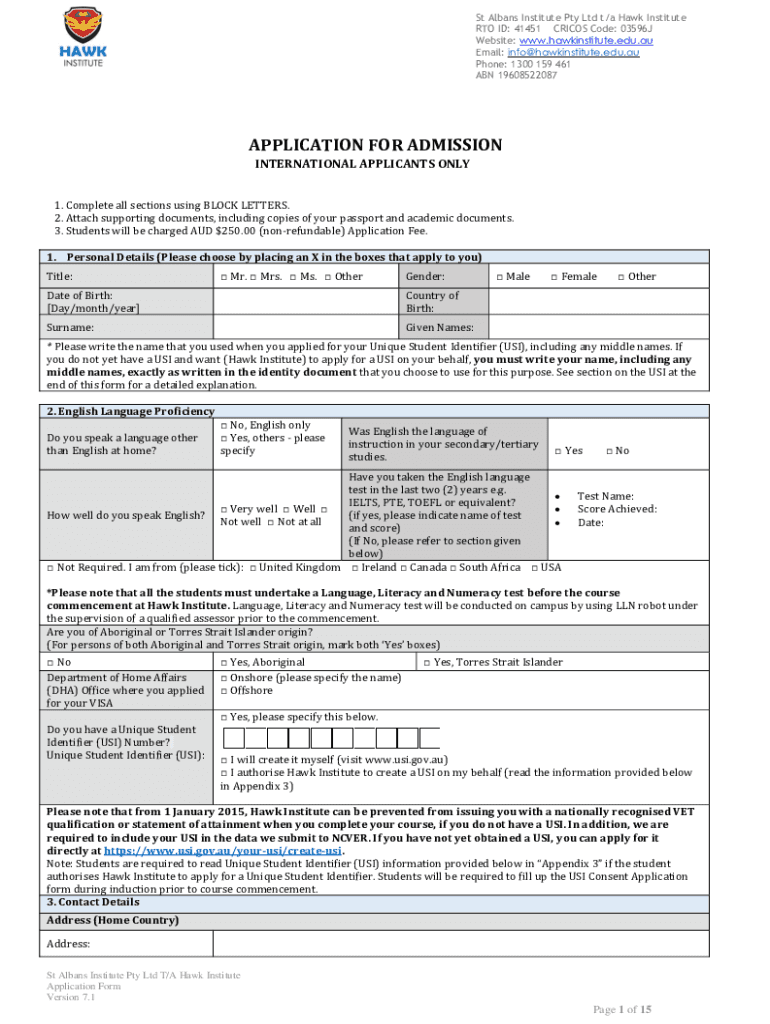 HAWK INSTITUTE

St Albans Institute Pty Ltd t/a Hawk Institute
RTO ID: 41451 CRICOS Code: 03596J
Website: www.hawkinstitute.edu.au
Email: info@hawkinstitute.edu.au
Phone: 1300 159 461
ABN 19608522087

APPLICATION FOR ADMISSION
INTERNATIONAL APPLICANTS ONLY

1. Complete all sections using BLOCK LETTERS.
2. Attach supporting documents, including copies of your passport and academic documents.
3. Students will be charged AUD $250.00 (non-refundable) Application Fee.

1. Personal Details (Please choose by placing an X in the boxes that apply to you)

| Title: | □ Mr. □ Mrs. □ Ms. □ Other | Gender: | □ Male □ Female □ Other |
|---|---|---|---|
| Date of Birth: [Day/month/year] | | Country of Birth: | |
| Surname: | | Given Names: | |

* Please write the name that you used when you applied for your Unique Student Identifier (USI), including any middle names. If you do not yet have a USI and want (Hawk Institute) to apply for a USI on your behalf, you must write your name, including any middle names, exactly as written in the identity document that you choose to use for this purpose. See section on the USI at the end of this form for a detailed explanation.

2. English Language Proficiency

| Do you speak a language other than English at home? | □ No, English only □ Yes, others - please specify | Was English the language of instruction in your secondary/tertiary studies. | □ Yes □ No |
|---|---|---|---|
| How well do you speak English? | □ Very well □ Well □ Not well □ Not at all | Have you taken the English language test in the last two (2) years e.g. IELTS, PTE, TOEFL or equivalent? (if yes, please indicate name of test and score) (If No, please refer to section given below) | • Test Name: • Score Achieved: • Date: |

□ Not Required. I am from (please tick): □ United Kingdom □ Ireland □ Canada □ South Africa □ USA

*Please note that all the students must undertake a Language, Literacy and Numeracy test before the course commencement at Hawk Institute. Language, Literacy and Numeracy test will be conducted on campus by using LLN robot under the supervision of a qualified assessor prior to the commencement.

Are you of Aboriginal or Torres Strait Islander origin?
(For persons of both Aboriginal and Torres Strait origin, mark both 'Yes' boxes)

| □ No | □ Yes, Aboriginal | □ Yes, Torres Strait Islander |
|---|---|---|
| Department of Home Affairs (DHA) Office where you applied for your VISA | □ Onshore (please specify the name) □ Offshore | |
| Do you have a Unique Student Identifier (USI) Number? Unique Student Identifier (USI): | □ Yes, please specify this below. □ I will create it myself (visit www.usi.gov.au) □ I authorise Hawk Institute to create a USI on my behalf (read the information provided below in Appendix 3) | |

Please note that from 1 January 2015, Hawk Institute can be prevented from issuing you with a nationally recognised VET qualification or statement of attainment when you complete your course, if you do not have a USI. In addition, we are required to include your USI in the data we submit to NCVER. If you have not yet obtained a USI, you can apply for it directly at https://www.usi.gov.au/your-usi/create-usi.
Note: Students are required to read Unique Student Identifier (USI) information provided below in "Appendix 3" if the student authorises Hawk Institute to apply for a Unique Student Identifier. Students will be required to fill up the USI Consent Application form during induction prior to course commencement.

3. Contact Details
Address (Home Country)
Address:

St Albans Institute Pty Ltd T/A Hawk Institute
Application Form
Version 7.1

Page 1 of 15